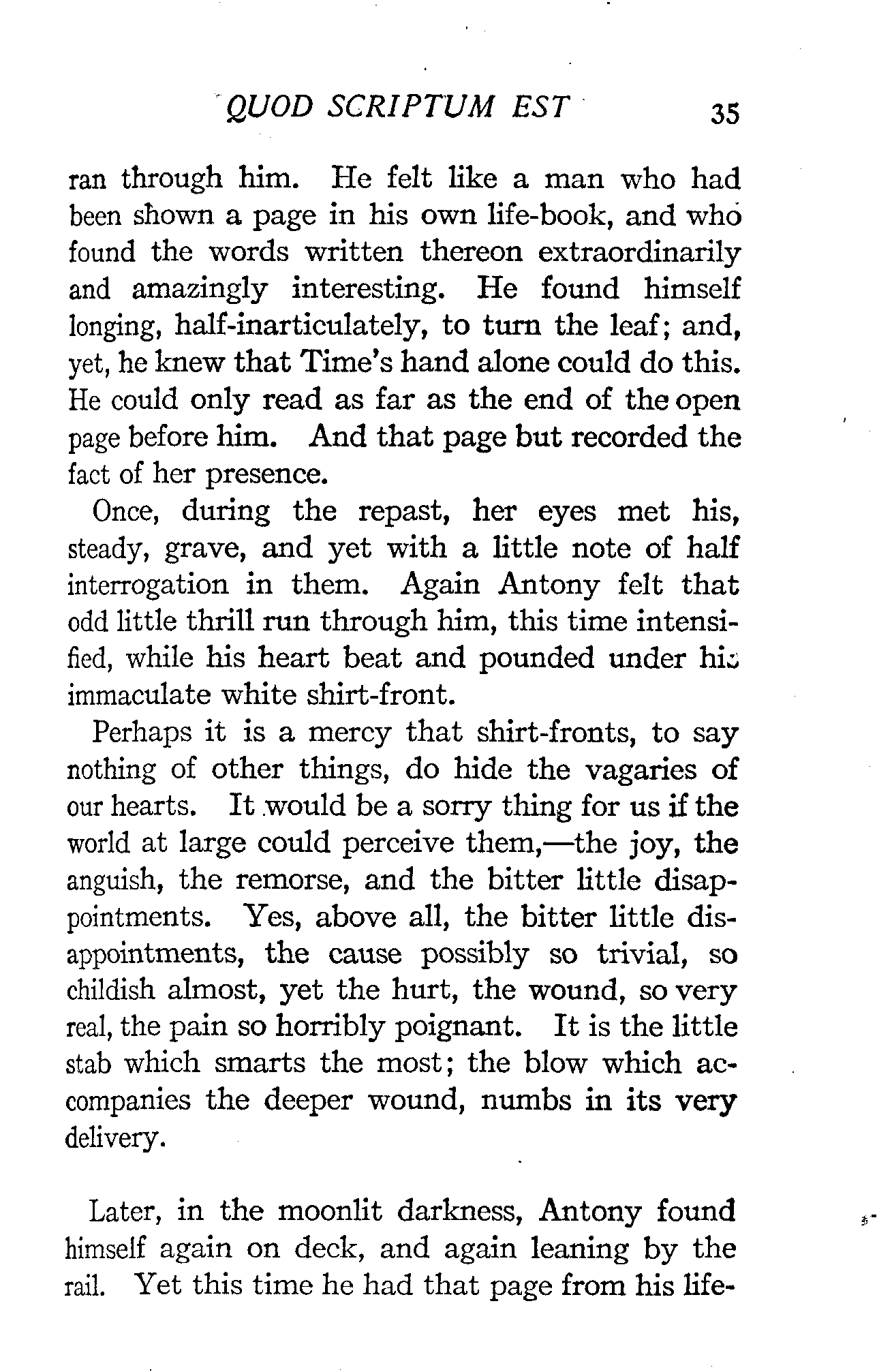 QUOD SCRIPTUM EST 35

ran through him. He felt like a man who had been shown a page in his own life-book, and who found the words written thereon extraordinarily and amazingly interesting. He found himself longing, half-inarticulately, to turn the leaf; and, yet, he knew that Time's hand alone could do this. He could only read as far as the end of the open page before him. And that page but recorded the fact of her presence.

Once, during the repast, her eyes met his, steady, grave, and yet with a little note of half interrogation in them. Again Antony felt that odd little thrill run through him, this time intensified, while his heart beat and pounded under his immaculate white shirt-front.

Perhaps it is a mercy that shirt-fronts, to say nothing of other things, do hide the vagaries of our hearts. It would be a sorry thing for us if the world at large could perceive them,—the joy, the anguish, the remorse, and the bitter little disappointments. Yes, above all, the bitter little disappointments, the cause possibly so trivial, so childish almost, yet the hurt, the wound, so very real, the pain so horribly poignant. It is the little stab which smarts the most; the blow which accompanies the deeper wound, numbs in its very delivery.

Later, in the moonlit darkness, Antony found himself again on deck, and again leaning by the rail. Yet this time he had that page from his life-